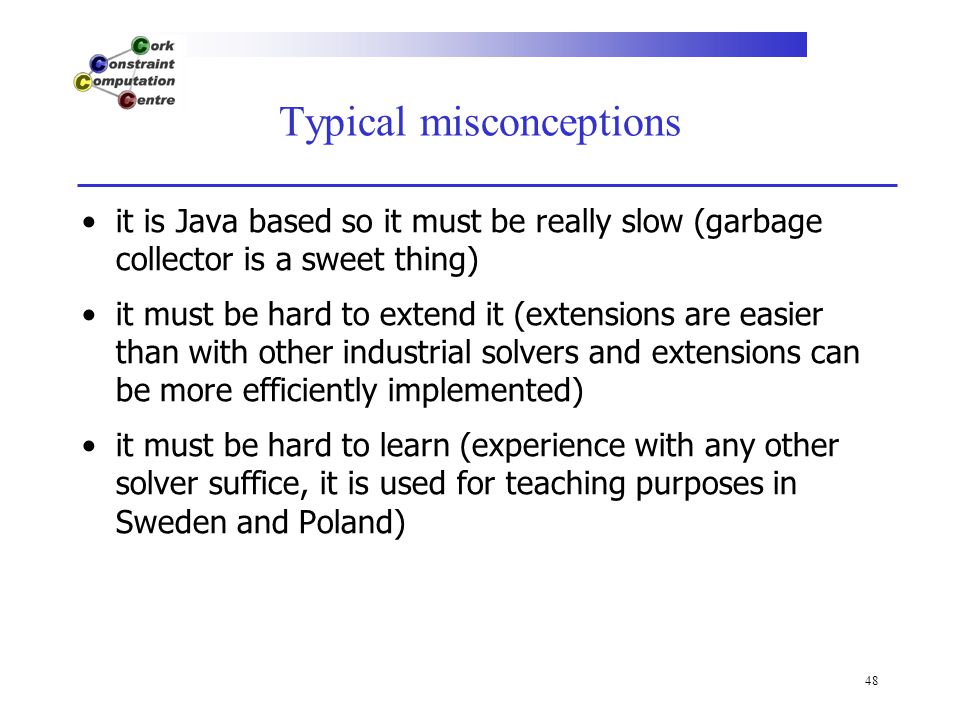 Cork
Constraint
Computation
Centre

Typical misconceptions

• it is Java based so it must be really slow (garbage collector is a sweet thing)

• it must be hard to extend it (extensions are easier than with other industrial solvers and extensions can be more efficiently implemented)

• it must be hard to learn (experience with any other solver suffice, it is used for teaching purposes in Sweden and Poland)

48